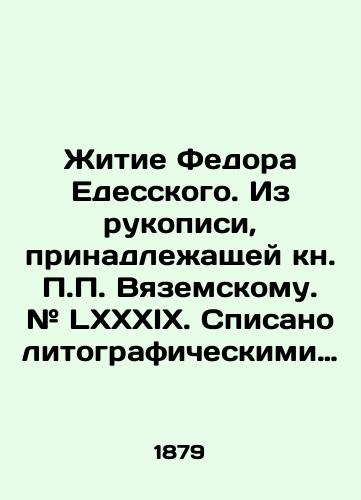 Житие Федора Едесского. Из рукописи, принадлежащей кн. П.П. Вяземскому. № LXXXIX. Списано литографическими…

1879